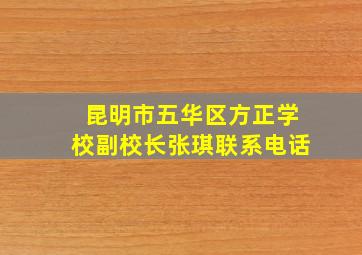 昆明市五华区方正学校副校长张琪联系电话